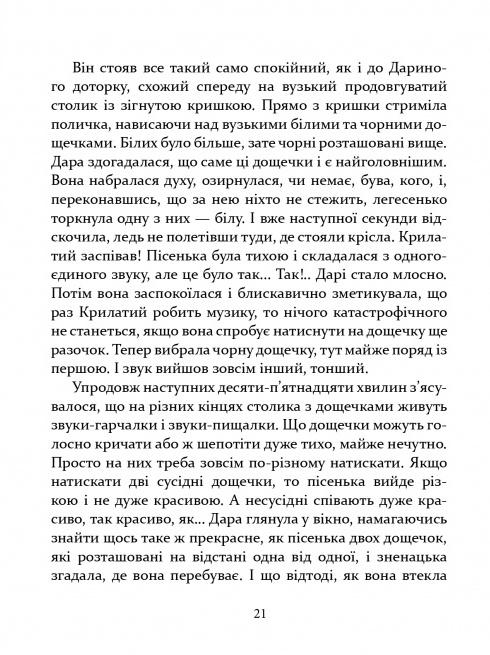 Він стояв все такий само спокійний, як і до Дариного доторку, схожий спереду на вузький продовгуватий столик із зігнутою кришкою. Прямо з кришки стриміла поличка, нависаючи над вузькими білими та чорними дощечками. Білих було більше, зате чорні розташовані вище. Дара здогадалася, що саме ці дощечки і є найголовнішим. Вона набралася духу, озирнулася, чи немає, бува, кого, і, переконавшись, що за нею ніхто не стежить, легесенько торкнула одну з них — білу. І вже наступної секунди відскочила, ледь не полетівши туди, де стояли крісла. Крилатий заспівав! Пісенька була тихою і складалася з одного-єдиного звуку, але це було так... Так!.. Дарі стало млосно. Потім вона заспокоїлася і блискавично зметикувала, що раз Крилатий робить музику, то нічого катастрофічного не станеться, якщо вона спробує натиснути на дощечку ще разочок. Тепер вибрала чорну дощечку, тут майже поряд із першою. І звук вийшов зовсім інший, тонший.

Упродовж наступних десяти-п'ятнадцяти хвилин з'ясувалося, що на різних кінцях столика з дощечками живуть звуки-гарчалки і звуки-пищалки. Що дощечки можуть голосно кричати або ж шепотіти дуже тихо, майже нечутно. Просто на них треба зовсім по-різному натискати. Якщо натискати дві сусідні дощечки, то пісенька вийде різкою і не дуже красивою. А несусідні співають дуже красиво, так красиво, як... Дара глянула у вікно, намагаючись знайти щось таке ж прекрасне, як пісенька двох дощечок, які розташовані на відстані одна від одної, і зненацька згадала, де вона перебуває. І що відтоді, як вона втекла

21